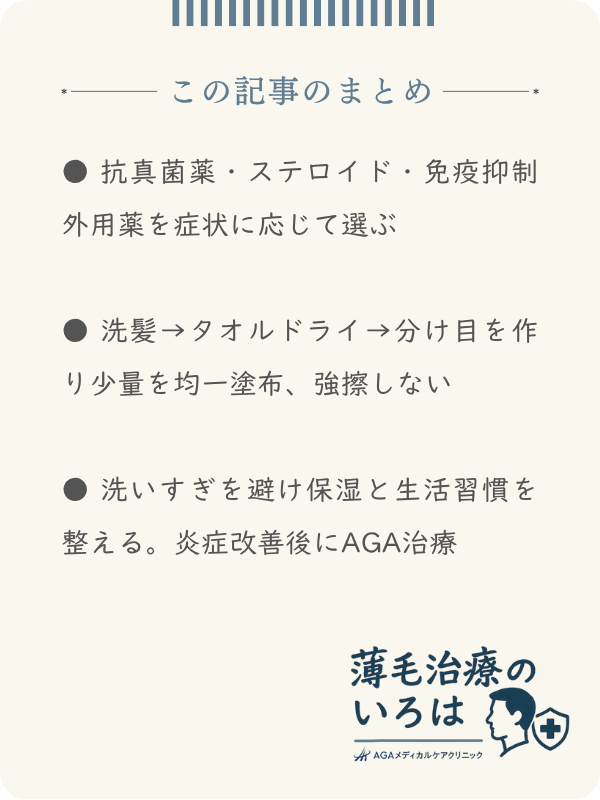 この記事のまとめ

● 抗真菌薬・ステロイド・免疫抑制外用薬を症状に応じて選ぶ

● 洗髪→タオルドライ→分け目を作り少量を均一塗布、強擦しない

● 洗いすぎを避け保湿と生活習慣を整える。炎症改善後にAGA治療

薄毛治療のいろは
AGAメディカルケアクリニック